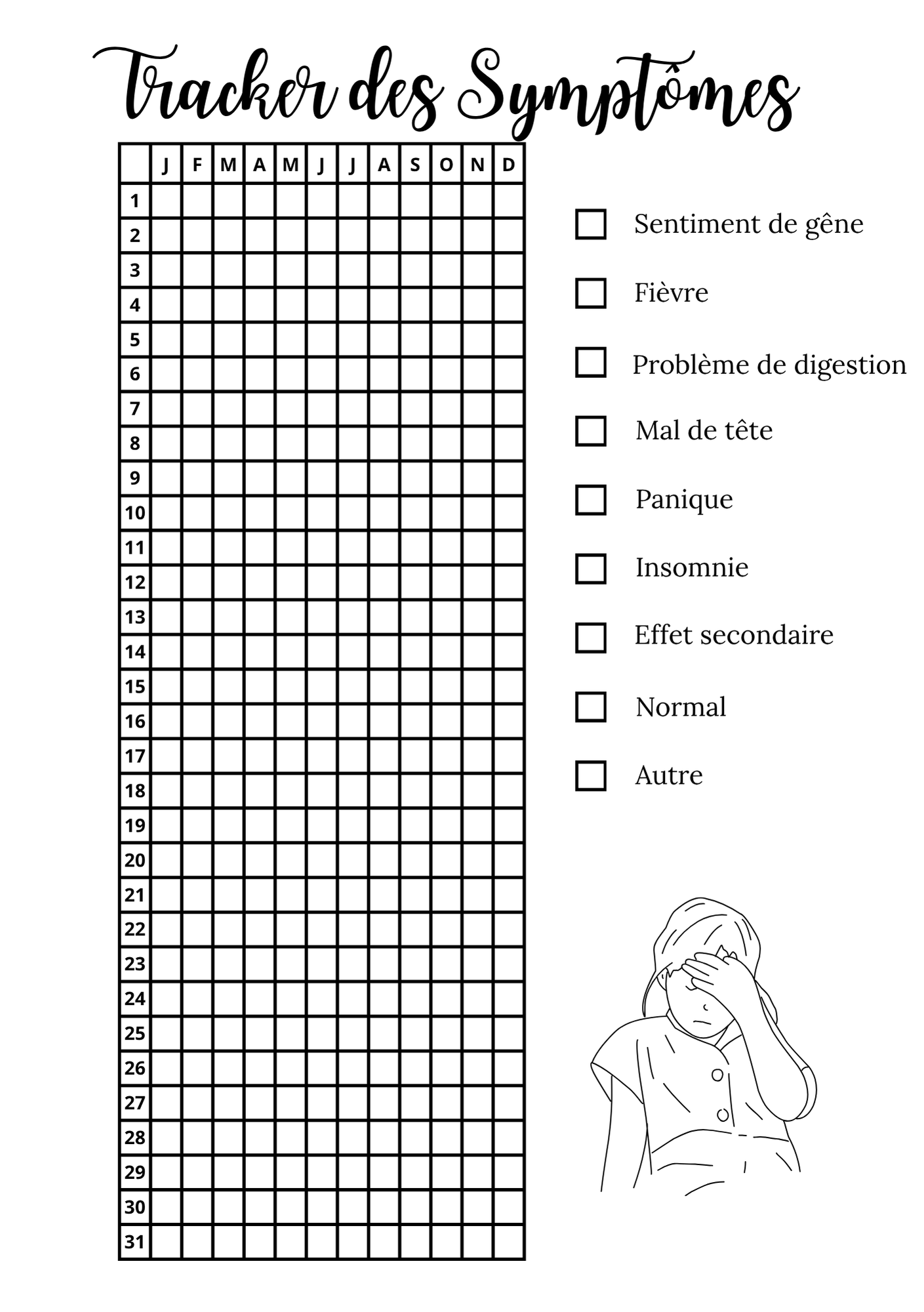 Tracker des Symptômes

|  | J | F | M | A | M | J | J | A | S | O | N | D |
|---|---|---|---|---|---|---|---|---|---|---|---|---|
| 1 |  |  |  |  |  |  |  |  |  |  |  |  |
| 2 |  |  |  |  |  |  |  |  |  |  |  |  |
| 3 |  |  |  |  |  |  |  |  |  |  |  |  |
| 4 |  |  |  |  |  |  |  |  |  |  |  |  |
| 5 |  |  |  |  |  |  |  |  |  |  |  |  |
| 6 |  |  |  |  |  |  |  |  |  |  |  |  |
| 7 |  |  |  |  |  |  |  |  |  |  |  |  |
| 8 |  |  |  |  |  |  |  |  |  |  |  |  |
| 9 |  |  |  |  |  |  |  |  |  |  |  |  |
| 10 |  |  |  |  |  |  |  |  |  |  |  |  |
| 11 |  |  |  |  |  |  |  |  |  |  |  |  |
| 12 |  |  |  |  |  |  |  |  |  |  |  |  |
| 13 |  |  |  |  |  |  |  |  |  |  |  |  |
| 14 |  |  |  |  |  |  |  |  |  |  |  |  |
| 15 |  |  |  |  |  |  |  |  |  |  |  |  |
| 16 |  |  |  |  |  |  |  |  |  |  |  |  |
| 17 |  |  |  |  |  |  |  |  |  |  |  |  |
| 18 |  |  |  |  |  |  |  |  |  |  |  |  |
| 19 |  |  |  |  |  |  |  |  |  |  |  |  |
| 20 |  |  |  |  |  |  |  |  |  |  |  |  |
| 21 |  |  |  |  |  |  |  |  |  |  |  |  |
| 22 |  |  |  |  |  |  |  |  |  |  |  |  |
| 23 |  |  |  |  |  |  |  |  |  |  |  |  |
| 24 |  |  |  |  |  |  |  |  |  |  |  |  |
| 25 |  |  |  |  |  |  |  |  |  |  |  |  |
| 26 |  |  |  |  |  |  |  |  |  |  |  |  |
| 27 |  |  |  |  |  |  |  |  |  |  |  |  |
| 28 |  |  |  |  |  |  |  |  |  |  |  |  |
| 29 |  |  |  |  |  |  |  |  |  |  |  |  |
| 30 |  |  |  |  |  |  |  |  |  |  |  |  |
| 31 |  |  |  |  |  |  |  |  |  |  |  |  |

☐ Sentiment de gêne

☐ Fièvre

☐ Problème de digestion

☐ Mal de tête

☐ Panique

☐ Insomnie

☐ Effet secondaire

☐ Normal

☐ Autre